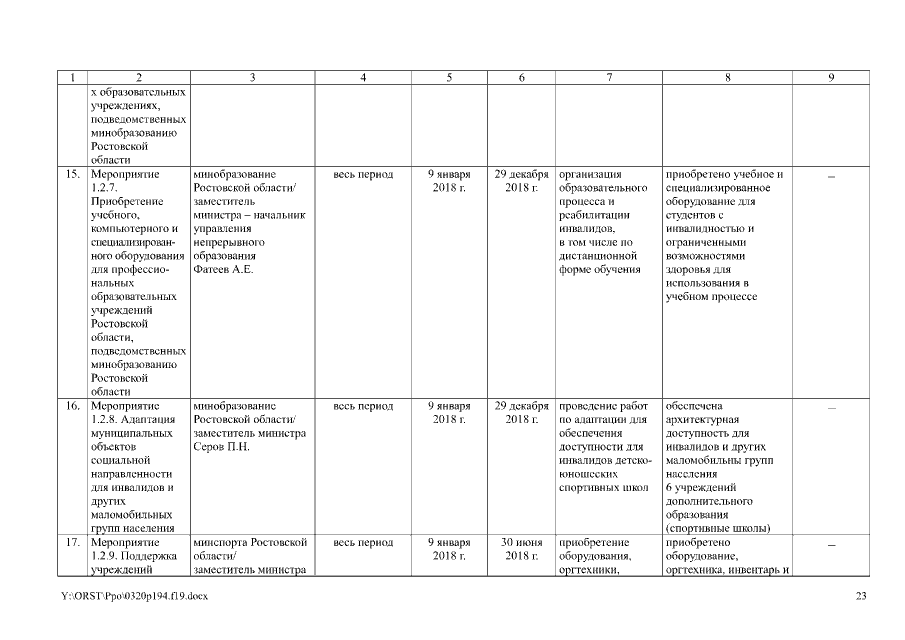 | 1 | 2 | 3 | 4 | 5 | 6 | 7 | 8 | 9 |
|---|---|---|---|---|---|---|---|---|
| | х образовательных учреждениях, подведомственных минобразованию Ростовской области | | | | | | | |
| 15. | Мероприятие 1.2.7. Приобретение учебного, компьютерного и специализированного оборудования для профессиональных образовательных учреждений Ростовской области, подведомственных минобразованию Ростовской области | минобразование Ростовской области/ заместитель министра – начальник управления непрерывного образования Фатеев А.Е. | весь период | 9 января 2018 г. | 29 декабря 2018 г. | организация образовательного процесса и реабилитации инвалидов, в том числе по дистанционной форме обучения | приобретено учебное и специализированное оборудование для студентов с инвалидностью и ограниченными возможностями здоровья для использования в учебном процессе | – |
| 16. | Мероприятие 1.2.8. Адаптация муниципальных объектов социальной направленности для инвалидов и других маломобильных групп населения | минобразование Ростовской области/ заместитель министра Серов П.Н. | весь период | 9 января 2018 г. | 29 декабря 2018 г. | проведение работ по адаптации для обеспечения доступности для инвалидов детско-юношеских спортивных школ | обеспечена архитектурная доступность для инвалидов и других маломобильны групп населения 6 учреждений дополнительного образования (спортивные школы) | – |
| 17. | Мероприятие 1.2.9. Поддержка учреждений | минспорта Ростовской области/ заместитель министра | весь период | 9 января 2018 г. | 30 июня 2018 г. | приобретение оборудования, оргтехники, | приобретено оборудование, оргтехника, инвентарь и | – |

Y:\ORST\Ppo\0320p194.f19.docx

23